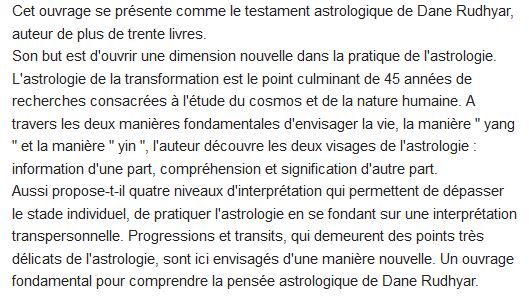 Cet ouvrage se présente comme le testament astrologique de Dane Rudhyar, auteur de plus de trente livres.
Son but est d'ouvrir une dimension nouvelle dans la pratique de l'astrologie.
L'astrologie de la transformation est le point culminant de 45 années de recherches consacrées à l'étude du cosmos et de la nature humaine. A travers les deux manières fondamentales d'envisager la vie, la manière " yang " et la manière " yin ", l'auteur découvre les deux visages de l'astrologie : information d'une part, compréhension et signification d'autre part.
Aussi propose-t-il quatre niveaux d'interprétation qui permettent de dépasser le stade individuel, de pratiquer l'astrologie en se fondant sur une interprétation transpersonnelle. Progressions et transits, qui demeurent des points très délicats de l'astrologie, sont ici envisagés d'une manière nouvelle. Un ouvrage fondamental pour comprendre la pensée astrologique de Dane Rudhyar.